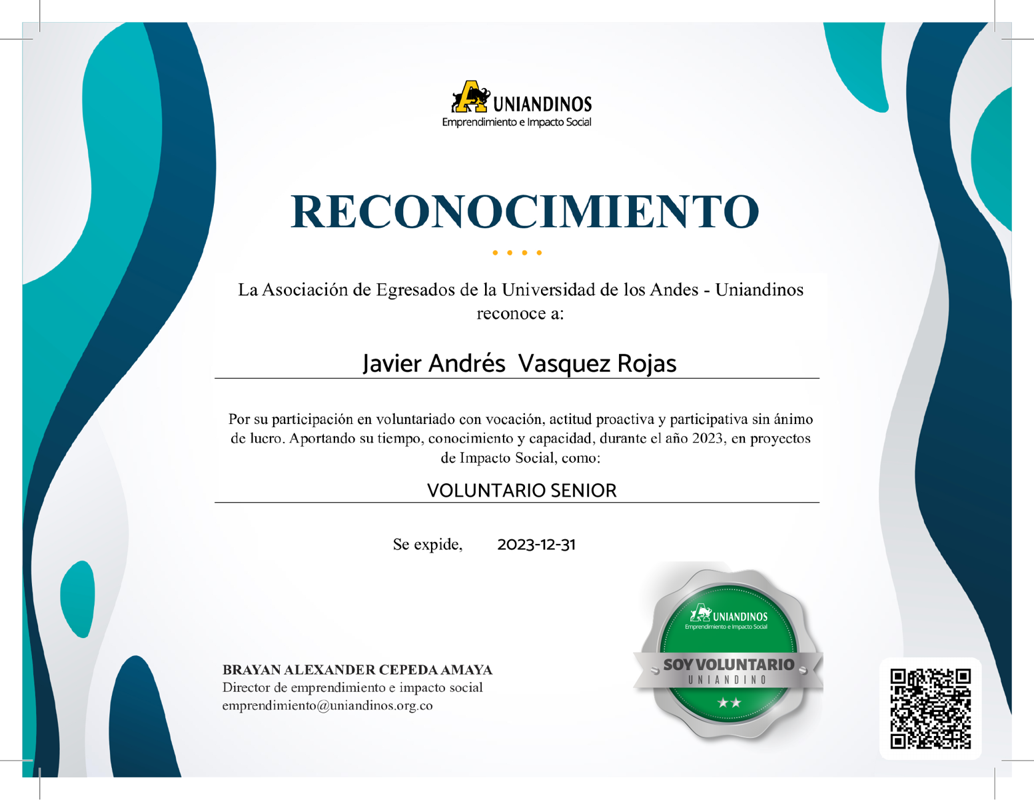 UNIANDINOS
Emprendimiento e Impacto Social

RECONOCIMIENTO

La Asociación de Egresados de la Universidad de los Andes - Uniandinos reconoce a:

Javier Andrés Vasquez Rojas

Por su participación en voluntariado con vocación, actitud proactiva y participativa sin ánimo de lucro. Aportando su tiempo, conocimiento y capacidad, durante el año 2023, en proyectos de Impacto Social, como:

VOLUNTARIO SENIOR

Se expide, 2023-12-31

UNIANDINOS
Emprendimiento e Impacto Social
SOY VOLUNTARIO
UNIANDINO

BRAYAN ALEXANDER CEPEDA AMAYA
Director de emprendimiento e impacto social
emprendimiento@uniandinos.org.co